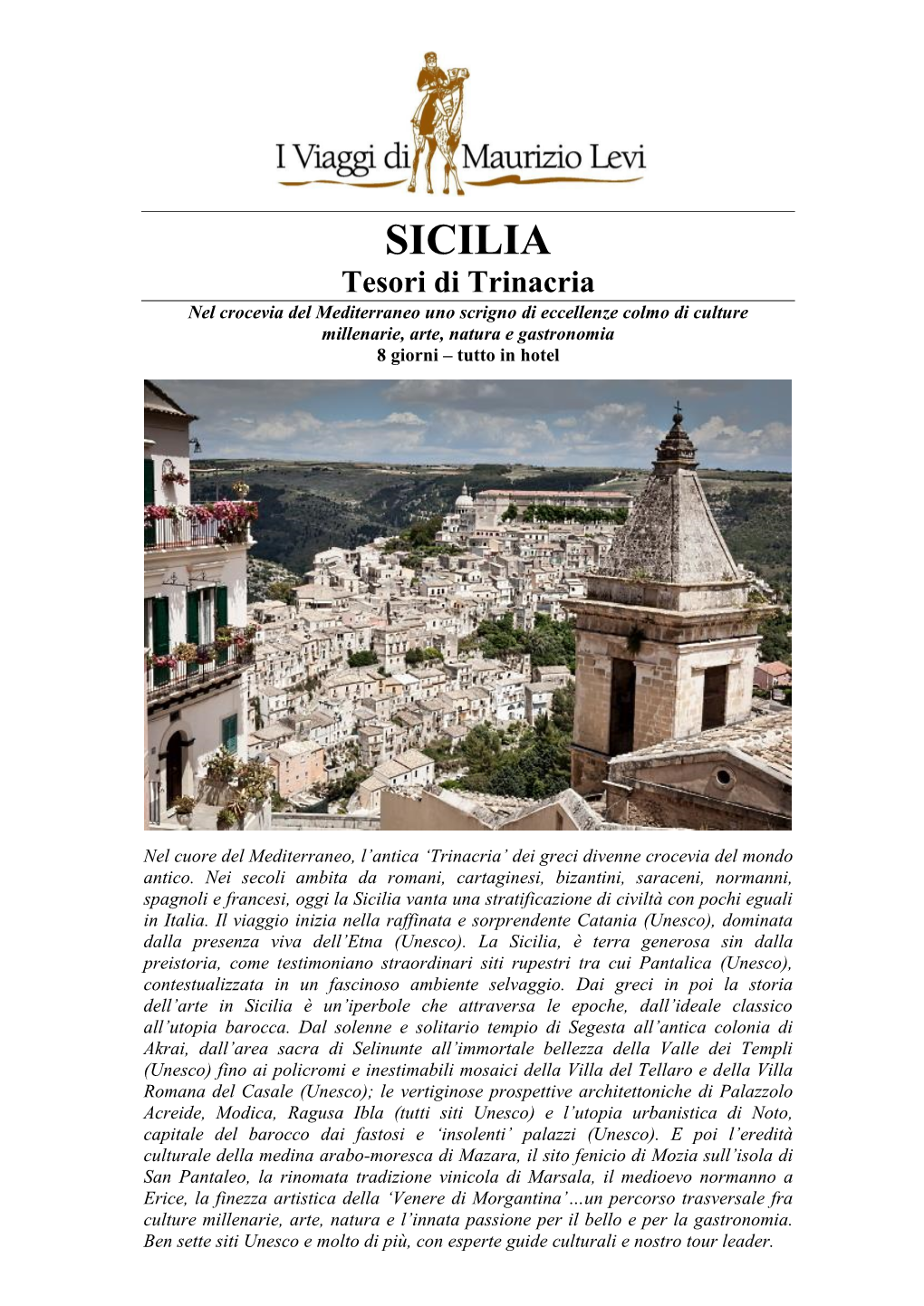 I Viaggi di Maurizio Levi

SICILIA
Tesori di Trinacria
Nel crocevia del Mediterraneo uno scrigno di eccellenze colmo di culture millenarie, arte, natura e gastronomia
8 giorni – tutto in hotel

Nel cuore del Mediterraneo, l'antica 'Trinacria' dei greci divenne crocevia del mondo antico. Nei secoli ambita da romani, cartaginesi, bizantini, saraceni, normanni, spagnoli e francesi, oggi la Sicilia vanta una stratificazione di civiltà con pochi eguali in Italia. Il viaggio inizia nella raffinata e sorprendente Catania (Unesco), dominata dalla presenza viva dell'Etna (Unesco). La Sicilia, è terra generosa sin dalla preistoria, come testimoniano straordinari siti rupestri tra cui Pantalica (Unesco), contestualizzata in un fascinoso ambiente selvaggio. Dai greci in poi la storia dell'arte in Sicilia è un'iperbole che attraversa le epoche, dall'ideale classico all'utopia barocca. Dal solenne e solitario tempio di Segesta all'antica colonia di Akrai, dall'area sacra di Selinunte all'immortale bellezza della Valle dei Templi (Unesco) fino ai policromi e inestimabili mosaici della Villa del Tellaro e della Villa Romana del Casale (Unesco); le vertiginose prospettive architettoniche di Palazzolo Acreide, Modica, Ragusa Ibla (tutti siti Unesco) e l'utopia urbanistica di Noto, capitale del barocco dai fastosi e 'insolenti' palazzi (Unesco). E poi l'eredità culturale della medina arabo-moresca di Mazara, il sito fenicio di Mozia sull'isola di San Pantaleo, la rinomata tradizione vinicola di Marsala, il medioevo normanno a Erice, la finezza artistica della 'Venere di Morgantina'…un percorso trasversale fra culture millenarie, arte, natura e l'innata passione per il bello e per la gastronomia. Ben sette siti Unesco e molto di più, con esperte guide culturali e nostro tour leader.